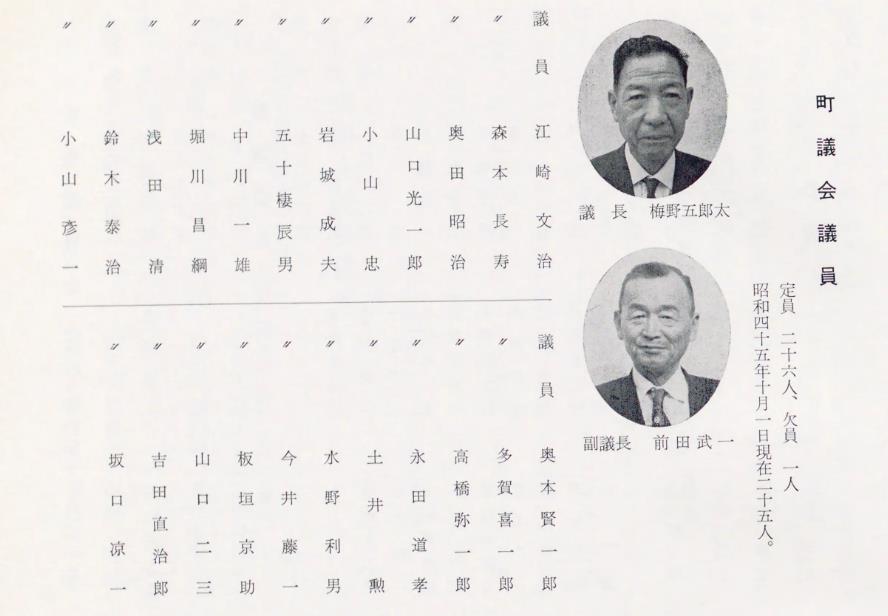 町議会議員

定員 二十六人、欠員 一人
昭和四十五年十月一日現在二十五人。

議長 梅野五郎太

副議長 前田武一

議員 江崎文治
〃 森本長寿
〃 奥田昭治
〃 山口光一郎
〃 小山忠
〃 岩城成夫
〃 五十棲辰男
〃 中川一雄
〃 堀川昌綱
〃 浅田清
〃 鈴木泰治
〃 小山彦一

議員 奥本賢一郎
〃 多賀喜一郎
〃 高橋弥一郎
〃 永田道孝
〃 土井勲
〃 水野利男
〃 今井藤一
〃 板垣京助
〃 山口二三
〃 吉田直治郎
〃 坂口凉一